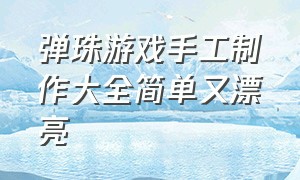 弹珠游戏手工制作大全简单又漂亮